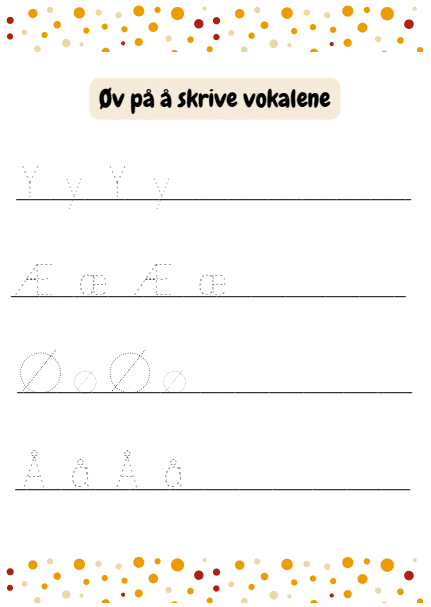 Øv på å skrive vokalene

Y y Y y

Æ æ Æ æ

Ø ø Ø ø

Å å Å å